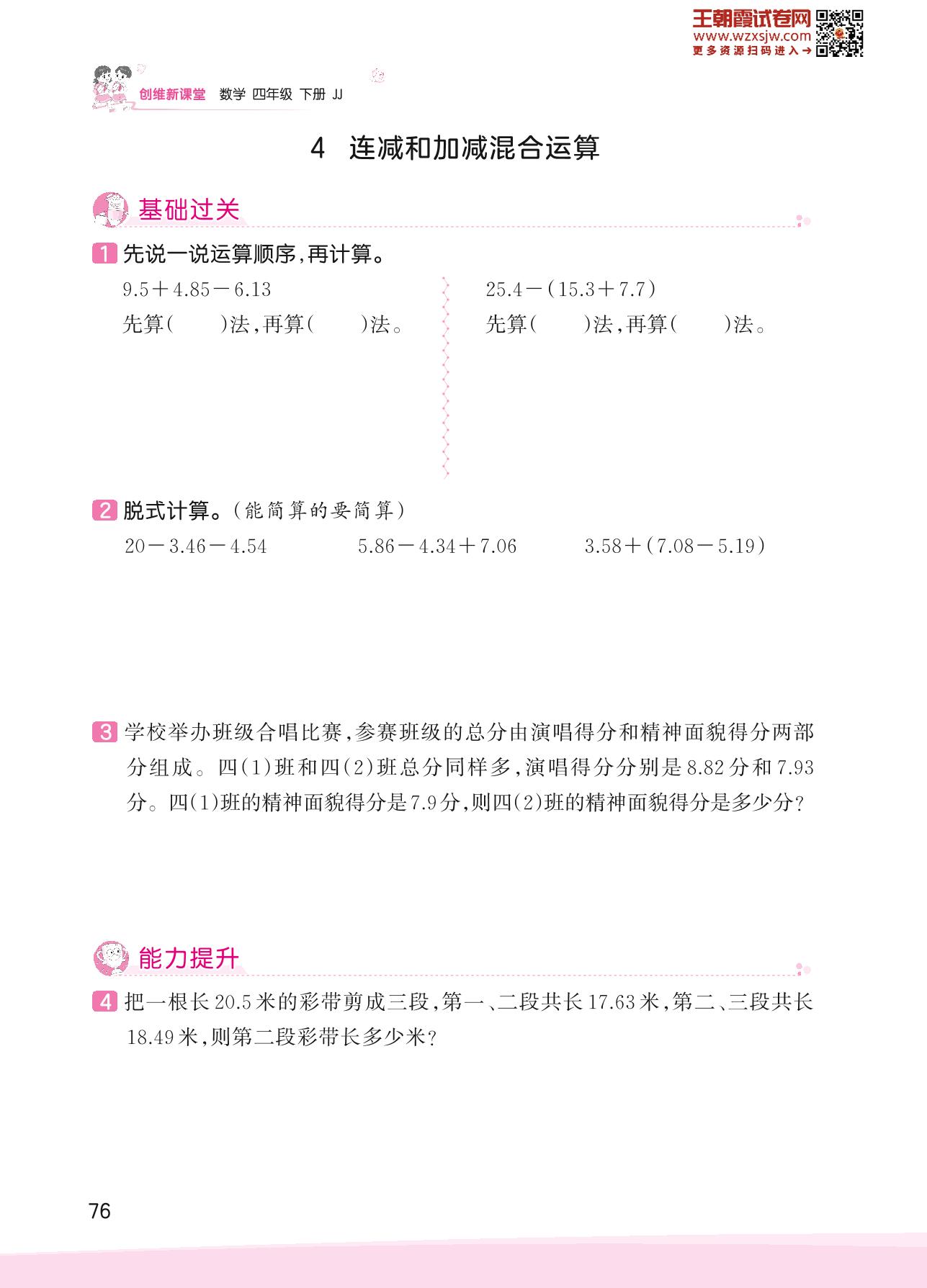 王朝霞试卷网
www.wzxsjw.com
更多资源扫码进入→

创维新课堂 数学 四年级 下册 JJ

4 连减和加减混合运算

基础过关

1 先说一说运算顺序,再计算。

$9.5+4.85-6.13$

先算(　　)法,再算(　　)法。

$25.4-(15.3+7.7)$

先算(　　)法,再算(　　)法。

2 脱式计算。(能简算的要简算)

$20-3.46-4.54$　　$5.86-4.34+7.06$　　$3.58+(7.08-5.19)$

3 学校举办班级合唱比赛,参赛班级的总分由演唱得分和精神面貌得分两部分组成。四(1)班和四(2)班总分同样多,演唱得分分别是8.82分和7.93分。四(1)班的精神面貌得分是7.9分,则四(2)班的精神面貌得分是多少分?

能力提升

4 把一根长20.5米的彩带剪成三段,第一、二段共长17.63米,第二、三段共长18.49米,则第二段彩带长多少米?

76